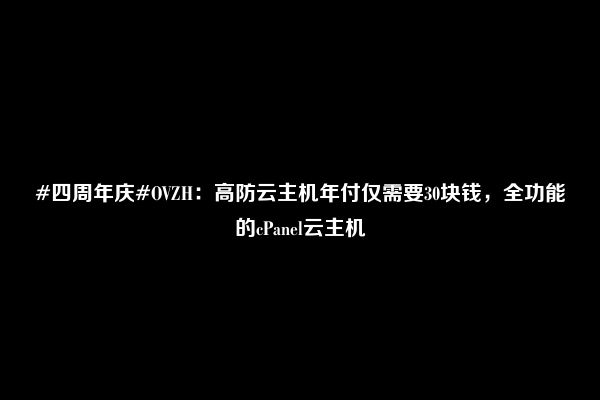 #四周年庆#OVZH：高防云主机年付仅需要30块钱，全功能的cPanel云主机